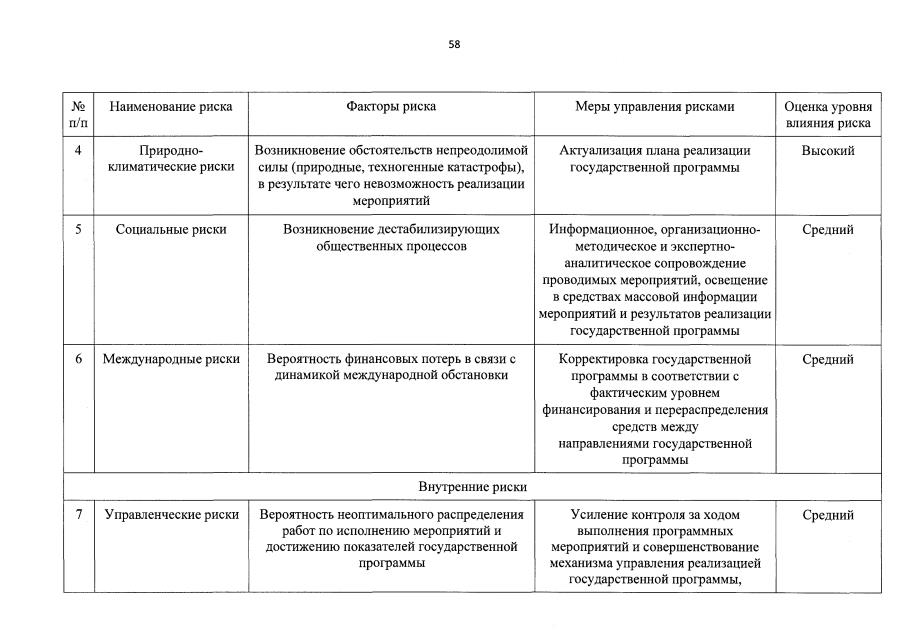 58

| № п/п | Наименование риска | Факторы риска | Меры управления рисками | Оценка уровня влияния риска |
|---|---|---|---|---|
| 4 | Природно-климатические риски | Возникновение обстоятельств непреодолимой силы (природные, техногенные катастрофы), в результате чего невозможность реализации мероприятий | Актуализация плана реализации государственной программы | Высокий |
| 5 | Социальные риски | Возникновение дестабилизирующих общественных процессов | Информационное, организационно-методическое и экспертно-аналитическое сопровождение проводимых мероприятий, освещение в средствах массовой информации мероприятий и результатов реализации государственной программы | Средний |
| 6 | Международные риски | Вероятность финансовых потерь в связи с динамикой международной обстановки | Корректировка государственной программы в соответствии с фактическим уровнем финансирования и перераспределения средств между направлениями государственной программы | Средний |
| Внутренние риски | | | | |
| 7 | Управленческие риски | Вероятность неоптимального распределения работ по исполнению мероприятий и достижению показателей государственной программы | Усиление контроля за ходом выполнения программных мероприятий и совершенствование механизма управления реализацией государственной программы, | Средний |